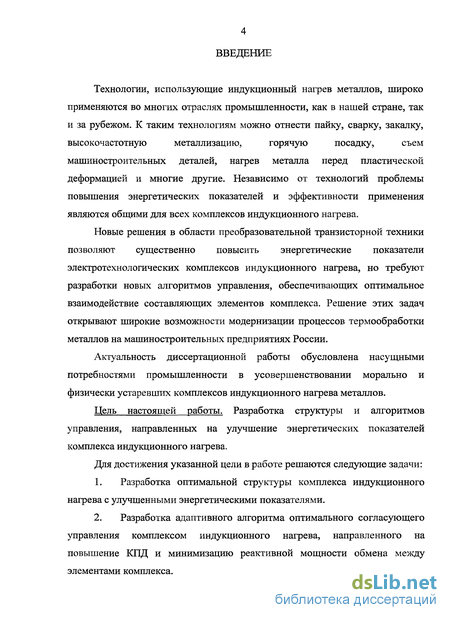 4

ВВЕДЕНИЕ

Технологии, использующие индукционный нагрев металлов, широко применяются во многих отраслях промышленности, как в нашей стране, так и за рубежом. К таким технологиям можно отнести пайку, сварку, закалку, высокочастотную металлизацию, горячую посадку, съем машиностроительных деталей, нагрев металла перед пластической деформацией и многие другие. Независимо от технологий проблемы повышения энергетических показателей и эффективности применения являются общими для всех комплексов индукционного нагрева.

Новые решения в области преобразовательной транзисторной техники позволяют существенно повысить энергетические показатели электротехнологических комплексов индукционного нагрева, но требуют разработки новых алгоритмов управления, обеспечивающих оптимальное взаимодействие составляющих элементов комплекса. Решение этих задач открывают широкие возможности модернизации процессов термообработки металлов на машиностроительных предприятиях России.

Актуальность диссертационной работы обусловлена насущными потребностями промышленности в усовершенствовании морально и физически устаревших комплексов индукционного нагрева металлов.

Цель настоящей работы. Разработка структуры и алгоритмов управления, направленных на улучшение энергетических показателей комплекса индукционного нагрева.

Для достижения указанной цели в работе решаются следующие задачи:

1. Разработка оптимальной структуры комплекса индукционного нагрева с улучшенными энергетическими показателями.

2. Разработка адаптивного алгоритма оптимального согласующего управления комплексом индукционного нагрева, направленного на повышение КПД и минимизацию реактивной мощности обмена между элементами комплекса.

dsLib.net
библиотека диссертаций